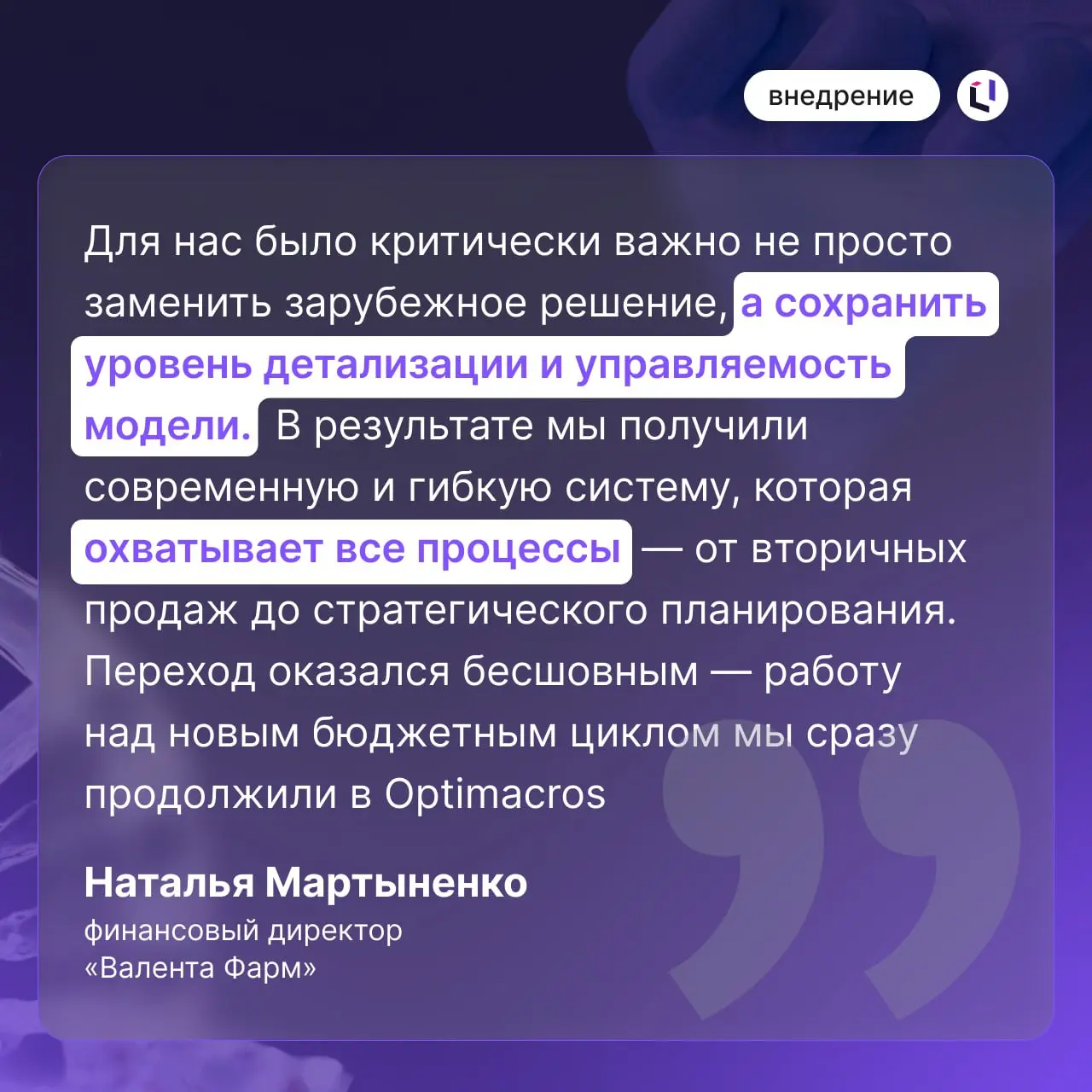 внедрение

Для нас было критически важно не просто заменить зарубежное решение, а сохранить уровень детализации и управляемость модели. В результате мы получили современную и гибкую систему, которая охватывает все процессы — от вторичных продаж до стратегического планирования. Переход оказался бесшовным — работу над новым бюджетным циклом мы сразу продолжили в Optimacros

Наталья Мартыненко
финансовый директор
«Валента Фарм»